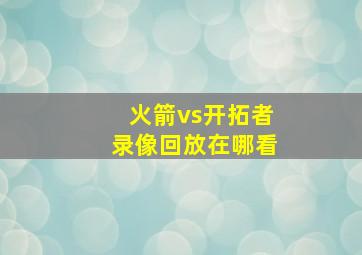 火箭vs开拓者
录像回放在哪看